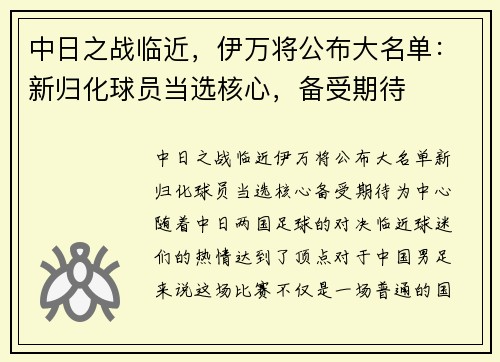 中日之战临近，伊万将公布大名单：新归化球员当选核心，备受期待

中日之战临近伊万将公布大名单新归化球员当选核心备受期待为中心随着中日两国足球的对决临近球迷们的热情达到了顶点对于中国男足来说这场比赛不仅是一场普通的国